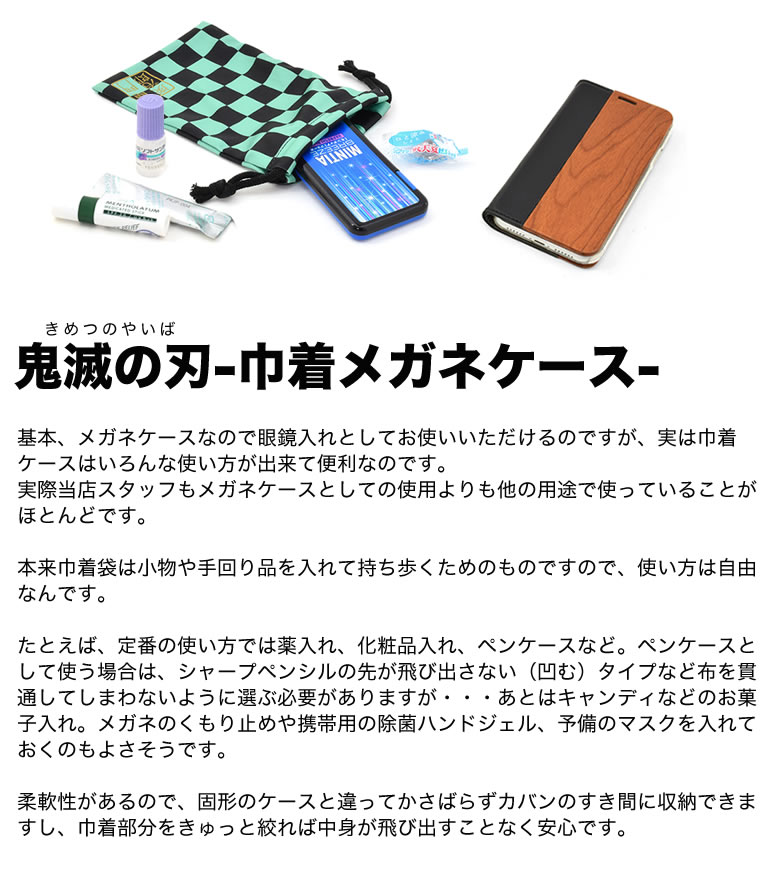 MINTIA

MENTHOLATUM

きめつのやいば
鬼滅の刃-巾着メガネケース-

基本、メガネケースなので眼鏡入れとしてお使いいただけるのですが、実は巾着ケースはいろんな使い方が出来て便利なのです。
実際当店スタッフもメガネケースとしての使用よりも他の用途で使っていることがほとんどです。

本来巾着袋は小物や手回り品を入れて持ち歩くためのものですので、使い方は自由なんです。

たとえば、定番の使い方では薬入れ、化粧品入れ、ペンケースなど。ペンケースとして使う場合は、シャープペンシルの先が飛び出さない（凹む）タイプなど布を貫通してしまわないように選ぶ必要がありますが・・・あとはキャンディなどのお菓子入れ。メガネのくもり止めや携帯用の除菌ハンドジェル、予備のマスクを入れておくのもよさそうです。

柔軟性があるので、固形のケースと違ってかさばらずカバンのすき間に収納できますし、巾着部分をきゅっと絞れば中身が飛び出すことなく安心です。